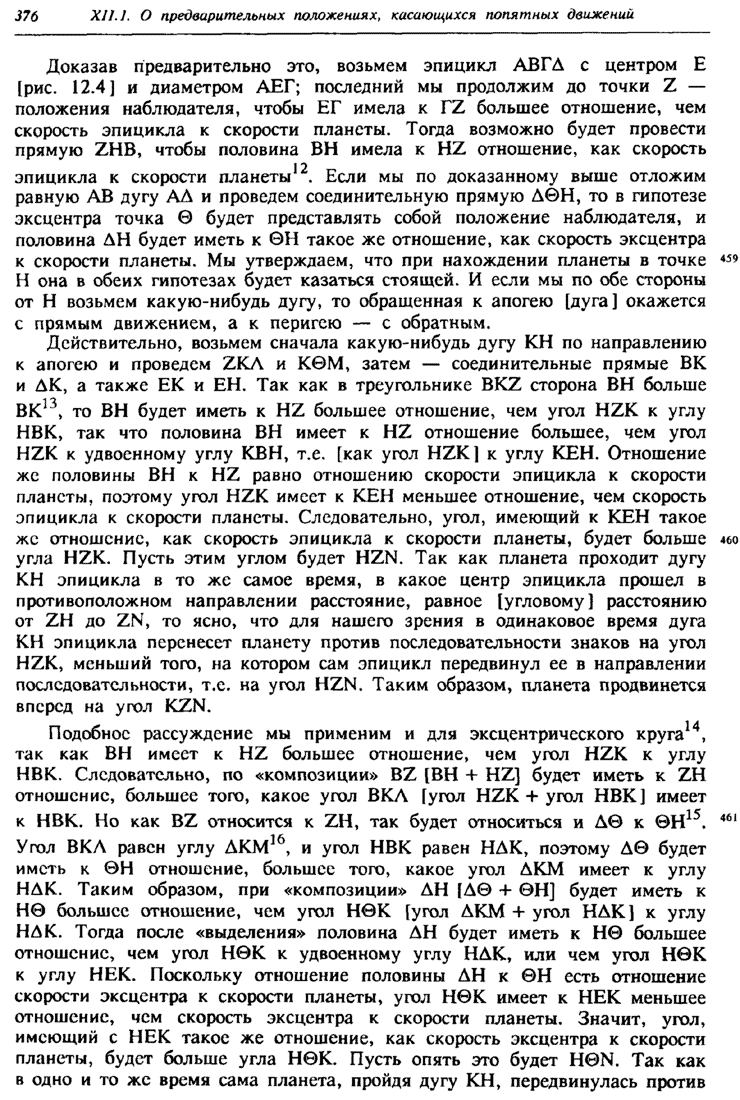 376 XII.1. О предварительных положениях, касающихся попятных движений

Доказав предварительно это, возьмем эпицикл ΑΒΓΔ с центром Ε [рис. 12.4] и диаметром ΑΕΓ; последний мы продолжим до точки Ζ — положения наблюдателя, чтобы ΕΓ имела к ΓΖ большее отношение, чем скорость эпицикла к скорости планеты. Тогда возможно будет провести прямую ΖΗΒ, чтобы половина ΒΗ имела к ΗΖ отношение, как скорость эпицикла к скорости планеты$^{12}$. Если мы по доказанному выше отложим равную ΑΒ дугу ΑΔ и проведем соединительную прямую ΔΘΗ, то в гипотезе эксцентра точка Θ будет представлять собой положение наблюдателя, и половина ΔΗ будет иметь к ΘΗ такое же отношение, как скорость эксцентра к скорости планеты. Мы утверждаем, что при нахождении планеты в точке Η она в обеих гипотезах будет казаться стоящей. И если мы по обе стороны от Η возьмем какую-нибудь дугу, то обращенная к апогею [дуга] окажется с прямым движением, а к перигею — с обратным.

459

Действительно, возьмем сначала какую-нибудь дугу ΚΗ по направлению к апогею и проведем ΖΚΛ и ΚΘΜ, затем — соединительные прямые ΒΚ и ΔΚ, а также ΕΚ и ΕΗ. Так как в треугольнике ΒΚΖ сторона ΒΗ больше ΒΚ$^{13}$, то ΒΗ будет иметь к ΗΖ большее отношение, чем угол ΗΖΚ к углу ΗΒΚ, так что половина ΒΗ имеет к ΗΖ отношение большее, чем угол ΗΖΚ к удвоенному углу ΚΒΗ, т.е. [как угол ΗΖΚ] к углу ΚΕΗ. Отношение же половины ΒΗ к ΗΖ равно отношению скорости эпицикла к скорости планеты, поэтому угол ΗΖΚ имеет к ΚΕΗ меньшее отношение, чем скорость эпицикла к скорости планеты. Следовательно, угол, имеющий к ΚΕΗ такое же отношение, как скорость эпицикла к скорости планеты, будет больше угла ΗΖΚ. Пусть этим углом будет ΗΖΝ. Так как планета проходит дугу ΚΗ эпицикла в то же самое время, в какое центр эпицикла прошел в противоположном направлении расстояние, равное [угловому] расстоянию от ΖΗ до ΖΝ, то ясно, что для нашего зрения в одинаковое время дуга ΚΗ эпицикла перенесет планету против последовательности знаков на угол ΗΖΚ, меньший того, на котором сам эпицикл передвинул ее в направлении последовательности, т.е. на угол ΗΖΝ. Таким образом, планета продвинется вперед на угол ΚΖΝ.

460

Подобное рассуждение мы применим и для эксцентрического круга$^{14}$, так как ΒΗ имеет к ΗΖ большее отношение, чем угол ΗΖΚ к углу ΗΒΚ. Следовательно, по «композиции» ΒΖ [ΒΗ + ΗΖ] будет иметь к ΖΗ отношение, большее того, какое угол ΒΚΛ [угол ΗΖΚ + угол ΗΒΚ] имеет к ΗΒΚ. Но как ΒΖ относится к ΖΗ, так будет относиться и ΔΘ к ΘΗ$^{15}$. Угол ΒΚΛ равен углу ΔΚΜ$^{16}$, и угол ΗΒΚ равен ΗΔΚ, поэтому ΔΘ будет иметь к ΘΗ отношение, большее того, какое угол ΔΚΜ имеет к углу ΗΔΚ. Таким образом, при «композиции» ΔΗ [ΔΘ + ΘΗ] будет иметь к ΗΘ большее отношение, чем угол ΗΘΚ [угол ΔΚΜ + угол ΗΔΚ] к углу ΗΔΚ. Тогда после «выделения» половина ΔΗ будет иметь к ΗΘ большее отношение, чем угол ΗΘΚ к удвоенному углу ΗΔΚ, или чем угол ΗΘΚ к углу ΗΕΚ. Поскольку отношение половины ΔΗ к ΘΗ есть отношение скорости эксцентра к скорости планеты, угол ΗΘΚ имеет к ΗΕΚ меньшее отношение, чем скорость эксцентра к скорости планеты. Значит, угол, имеющий с ΗΕΚ такое же отношение, как скорость эксцентра к скорости планеты, будет больше угла ΗΘΚ. Пусть опять это будет ΗΘΝ. Так как в одно и то же время сама планета, пройдя дугу ΚΗ, передвинулась против

461